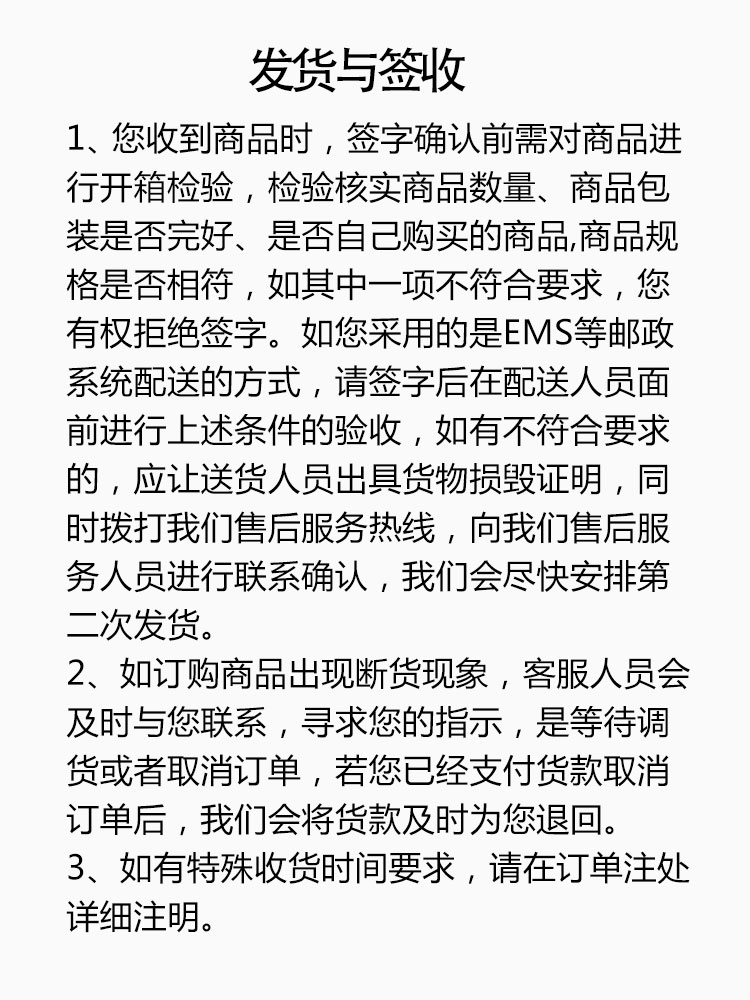 发货与签收

1、您收到商品时，签字确认前需对商品进行开箱检验，检验核实商品数量、商品包装是否完好、是否自己购买的商品,商品规格是否相符，如其中一项不符合要求，您有权拒绝签字。如您采用的是EMS等邮政系统配送的方式，请签字后在配送人员面前进行上述条件的验收，如有不符合要求的，应让送货人员出具货物损毁证明，同时拨打我们售后服务热线，向我们售后服务人员进行联系确认，我们会尽快安排第二次发货。

2、如订购商品出现断货现象，客服人员会及时与您联系，寻求您的指示，是等待调货或者取消订单，若您已经支付货款取消订单后，我们会将货款及时为您退回。

3、如有特殊收货时间要求，请在订单注处详细注明。